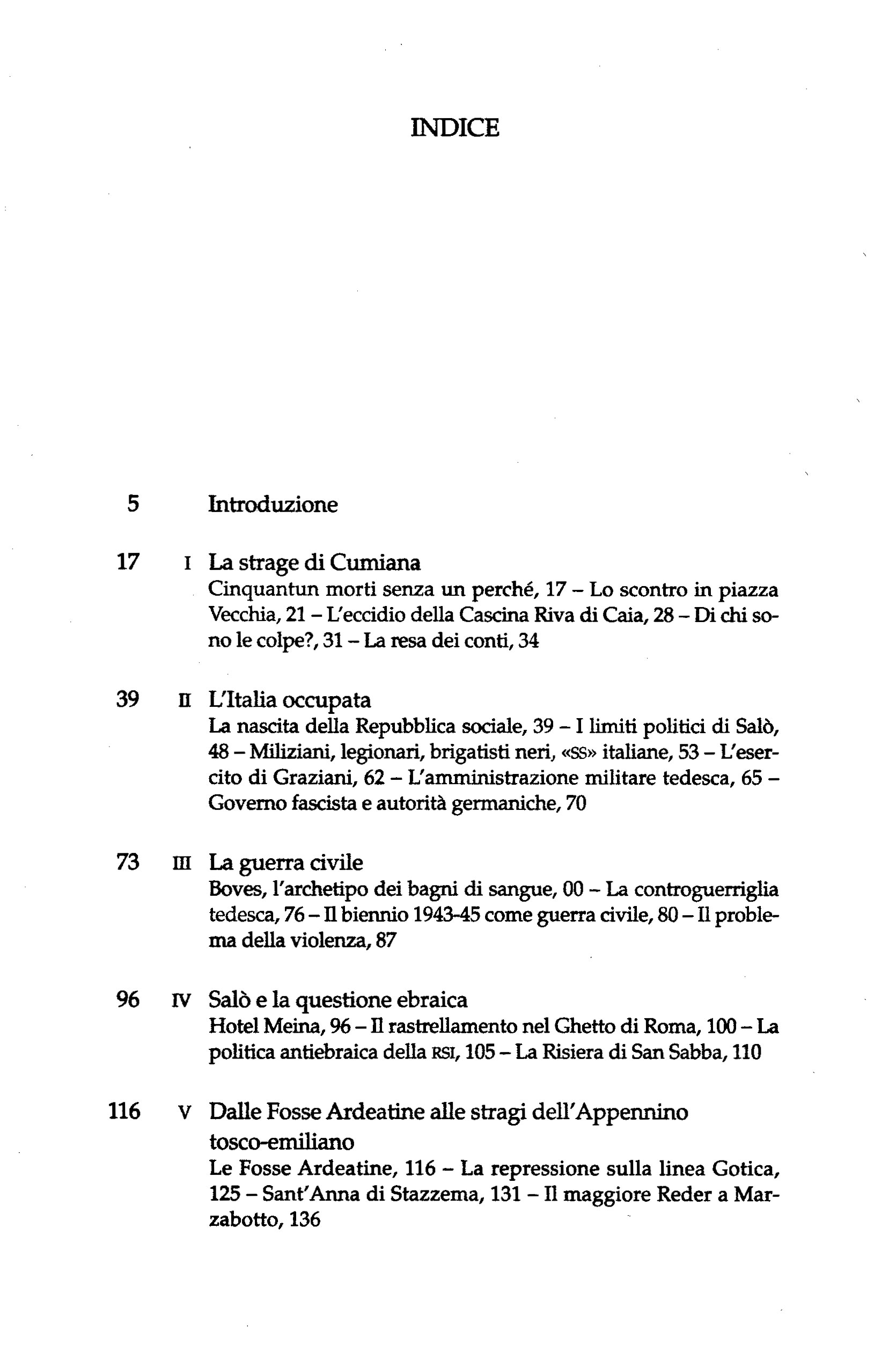 INDICE

5 Introduzione

17 I La strage di Cumiana
Cinquantun morti senza un perché, 17 – Lo scontro in piazza Vecchia, 21 – L'eccidio della Cascina Riva di Caia, 28 – Di chi sono le colpe?, 31 – La resa dei conti, 34

39 II L'Italia occupata
La nascita della Repubblica sociale, 39 – I limiti politici di Salò, 48 – Miliziani, legionari, brigatisti neri, «SS» italiane, 53 – L'esercito di Graziani, 62 – L'amministrazione militare tedesca, 65 – Governo fascista e autorità germaniche, 70

73 III La guerra civile
Boves, l'archetipo dei bagni di sangue, 00 – La controguerriglia tedesca, 76 – Il biennio 1943-45 come guerra civile, 80 – Il problema della violenza, 87

96 IV Salò e la questione ebraica
Hotel Meina, 96 – Il rastrellamento nel Ghetto di Roma, 100 – La politica antiebraica della RSI, 105 – La Risiera di San Sabba, 110

116 V Dalle Fosse Ardeatine alle stragi dell'Appennino tosco-emiliano
Le Fosse Ardeatine, 116 – La repressione sulla linea Gotica, 125 – Sant'Anna di Stazzema, 131 – Il maggiore Reder a Marzabotto, 136